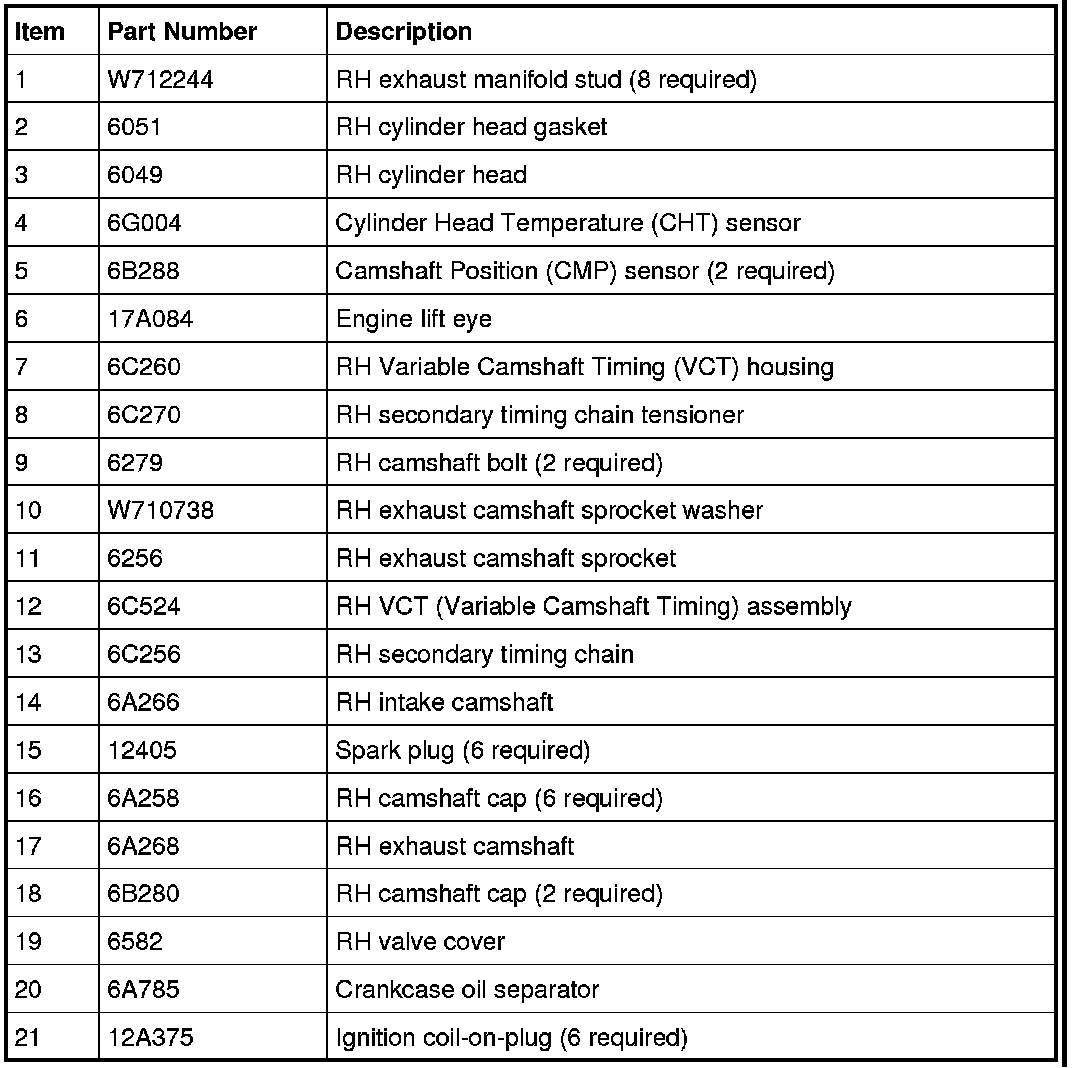 | Item | Part Number | Description |
|---|---|---|
| 1 | W712244 | RH exhaust manifold stud (8 required) |
| 2 | 6051 | RH cylinder head gasket |
| 3 | 6049 | RH cylinder head |
| 4 | 6G004 | Cylinder Head Temperature (CHT) sensor |
| 5 | 6B288 | Camshaft Position (CMP) sensor (2 required) |
| 6 | 17A084 | Engine lift eye |
| 7 | 6C260 | RH Variable Camshaft Timing (VCT) housing |
| 8 | 6C270 | RH secondary timing chain tensioner |
| 9 | 6279 | RH camshaft bolt (2 required) |
| 10 | W710738 | RH exhaust camshaft sprocket washer |
| 11 | 6256 | RH exhaust camshaft sprocket |
| 12 | 6C524 | RH VCT (Variable Camshaft Timing) assembly |
| 13 | 6C256 | RH secondary timing chain |
| 14 | 6A266 | RH intake camshaft |
| 15 | 12405 | Spark plug (6 required) |
| 16 | 6A258 | RH camshaft cap (6 required) |
| 17 | 6A268 | RH exhaust camshaft |
| 18 | 6B280 | RH camshaft cap (2 required) |
| 19 | 6582 | RH valve cover |
| 20 | 6A785 | Crankcase oil separator |
| 21 | 12A375 | Ignition coil-on-plug (6 required) |